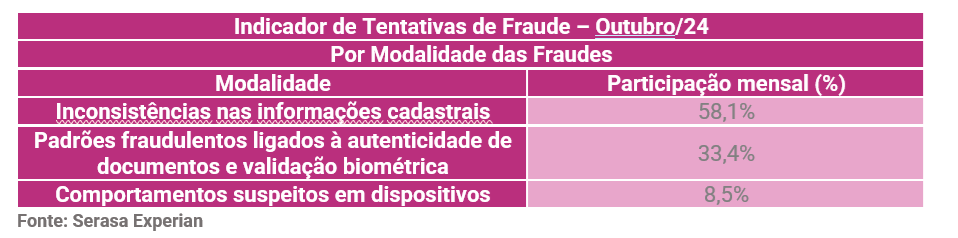 Indicador de Tentativas de Fraude – Outubro/24

Por Modalidade das Fraudes

| Modalidade | Participação mensal (%) |
|---|---|
| Inconsistências nas informações cadastrais | 58,1% |
| Padrões fraudulentos ligados à autenticidade de documentos e validação biométrica | 33,4% |
| Comportamentos suspeitos em dispositivos | 8,5% |

Fonte: Serasa Experian